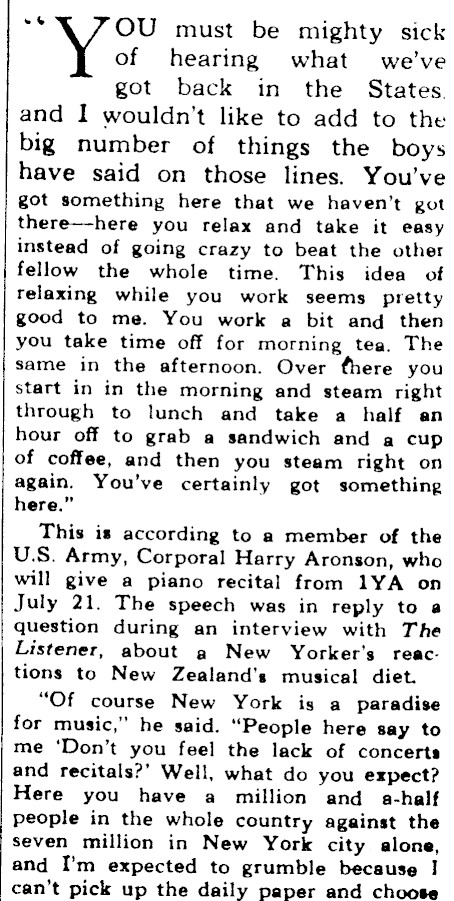 "YOU must be mighty sick of hearing what we've got back in the States. and I wouldn't like to add to the big number of things the boys have said on those lines. You've got something here that we haven't got there—here you relax and take it easy instead of going crazy to beat the other fellow the whole time. This idea of relaxing while you work seems pretty good to me. You work a bit and then you take time off for morning tea. The same in the afternoon. Over there you start in in the morning and steam right through to lunch and take a half an hour off to grab a sandwich and a cup of coffee, and then you steam right on again. You've certainly got something here."

This is according to a member of the U.S. Army, Corporal Harry Aronson, who will give a piano recital from 1YA on July 21. The speech was in reply to a question during an interview with The Listener, about a New Yorker's reactions to New Zealand's musical diet.

"Of course New York is a paradise for music," he said. "People here say to me 'Don't you feel the lack of concerts and recitals?' Well, what do you expect? Here you have a million and a-half people in the whole country against the seven million in New York city alone, and I'm expected to grumble because I can't pick up the daily paper and choose